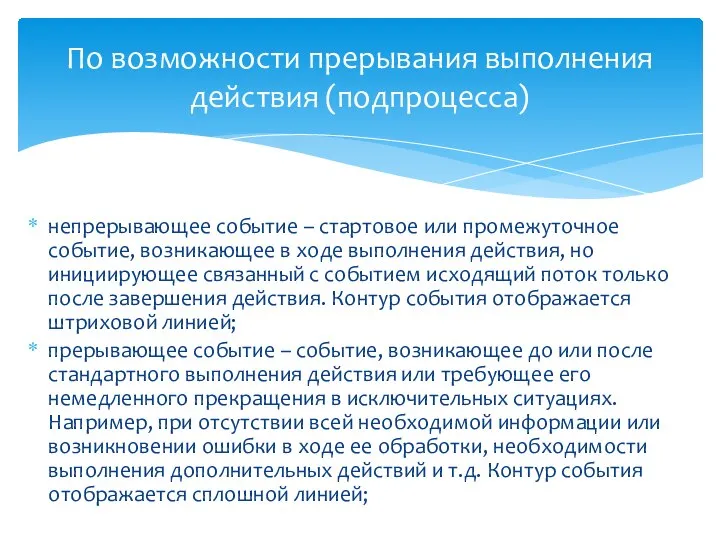 По возможности прерывания выполнения действия (подпроцесса)

* непрерывающее событие – стартовое или промежуточное событие, возникающее в ходе выполнения действия, но инициирующее связанный с событием исходящий поток только после завершения действия. Контур события отображается штриховой линией;
* прерывающее событие – событие, возникающее до или после стандартного выполнения действия или требующее его немедленного прекращения в исключительных ситуациях. Например, при отсутствии всей необходимой информации или возникновении ошибки в ходе ее обработки, необходимости выполнения дополнительных действий и т.д. Контур события отображается сплошной линией;